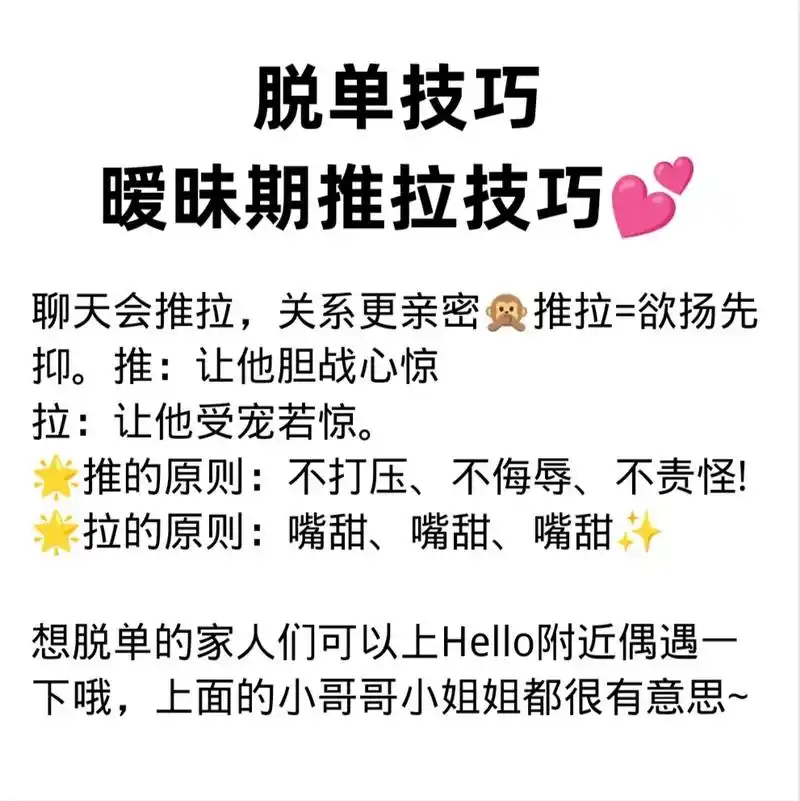 脱单技巧
暧昧期推拉技巧💕

聊天会推拉，关系更亲密🙊推拉=欲扬先抑。推：让他胆战心惊
拉：让他受宠若惊。
🌟推的原则：不打压、不侮辱、不责怪!
🌟拉的原则：嘴甜、嘴甜、嘴甜✨

想脱单的家人们可以上Hello附近偶遇一下哦，上面的小哥哥小姐姐都很有意思~